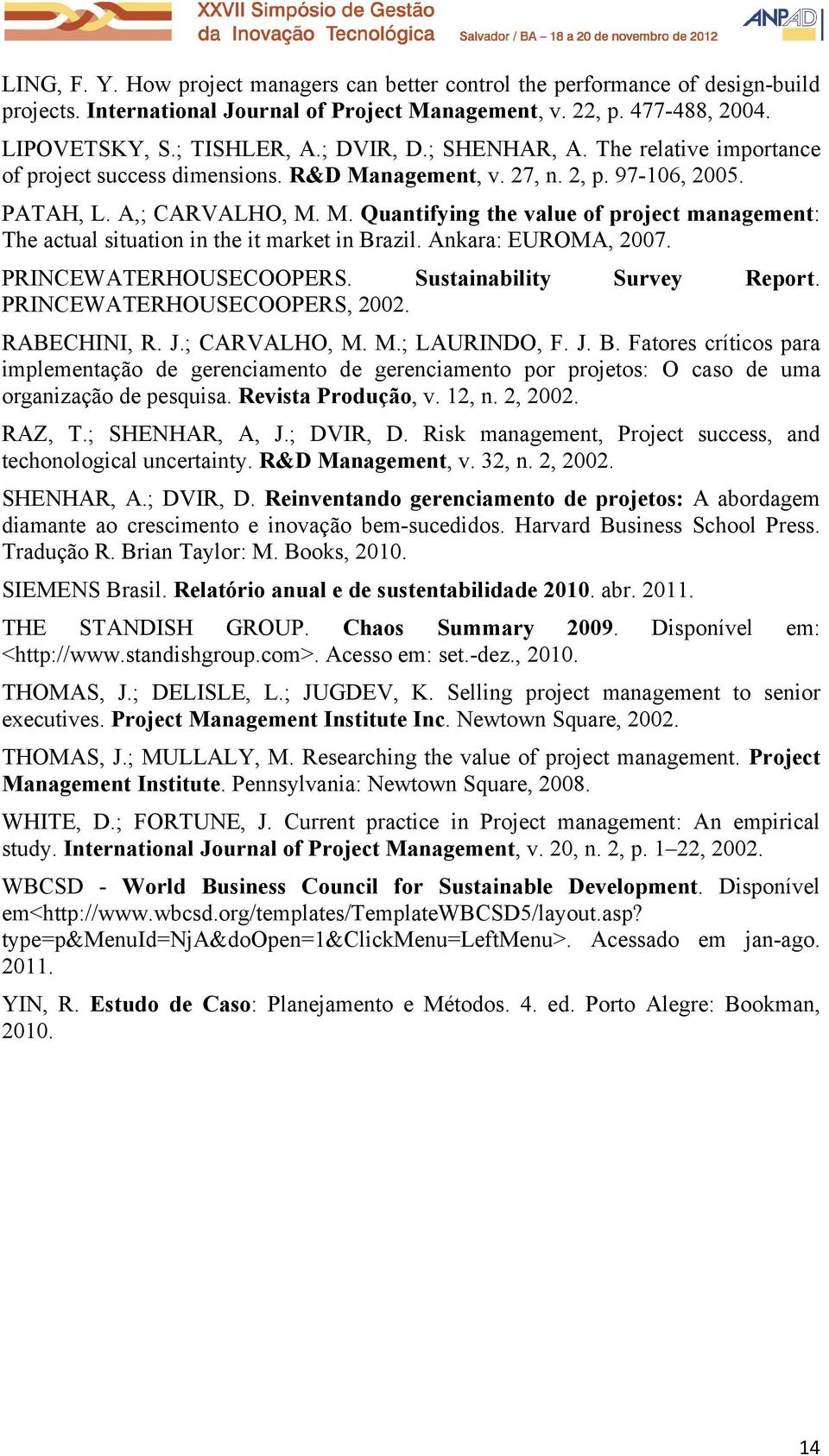 XXVII Simpósio de Gestão da Inovação Tecnológica
Salvador / BA – 18 a 20 de novembro de 2012
ANPAD

LING, F. Y. How project managers can better control the performance of design-build projects. International Journal of Project Management, v. 22, p. 477-488, 2004.

LIPOVETSKY, S.; TISHLER, A.; DVIR, D.; SHENHAR, A. The relative importance of project success dimensions. R&D Management, v. 27, n. 2, p. 97-106, 2005.

PATAH, L. A,; CARVALHO, M. M. Quantifying the value of project management: The actual situation in the it market in Brazil. Ankara: EUROMA, 2007.

PRINCEWATERHOUSECOOPERS. Sustainability Survey Report. PRINCEWATERHOUSECOOPERS, 2002.

RABECHINI, R. J.; CARVALHO, M. M.; LAURINDO, F. J. B. Fatores críticos para implementação de gerenciamento de gerenciamento por projetos: O caso de uma organização de pesquisa. Revista Produção, v. 12, n. 2, 2002.

RAZ, T.; SHENHAR, A, J.; DVIR, D. Risk management, Project success, and techonological uncertainty. R&D Management, v. 32, n. 2, 2002.

SHENHAR, A.; DVIR, D. Reinventando gerenciamento de projetos: A abordagem diamante ao crescimento e inovação bem-sucedidos. Harvard Business School Press. Tradução R. Brian Taylor: M. Books, 2010.

SIEMENS Brasil. Relatório anual e de sustentabilidade 2010. abr. 2011.

THE STANDISH GROUP. Chaos Summary 2009. Disponível em: <http://www.standishgroup.com>. Acesso em: set.-dez., 2010.

THOMAS, J.; DELISLE, L.; JUGDEV, K. Selling project management to senior executives. Project Management Institute Inc. Newtown Square, 2002.

THOMAS, J.; MULLALY, M. Researching the value of project management. Project Management Institute. Pennsylvania: Newtown Square, 2008.

WHITE, D.; FORTUNE, J. Current practice in Project management: An empirical study. International Journal of Project Management, v. 20, n. 2, p. 1–22, 2002.

WBCSD - World Business Council for Sustainable Development. Disponível em<http://www.wbcsd.org/templates/TemplateWBCSD5/layout.asp?type=p&MenuId=NjA&doOpen=1&ClickMenu=LeftMenu>. Acessado em jan-ago. 2011.

YIN, R. Estudo de Caso: Planejamento e Métodos. 4. ed. Porto Alegre: Bookman, 2010.

14